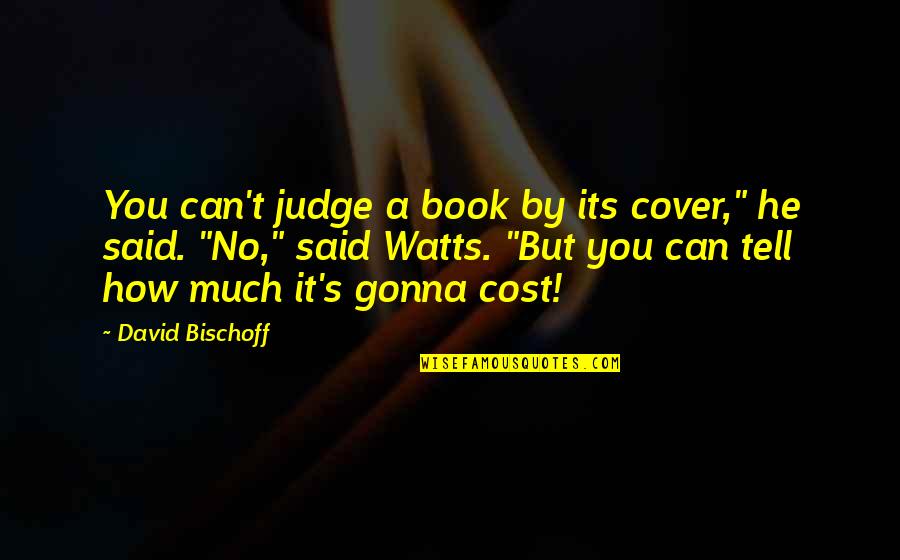 You can't judge a book by its cover," he said. "No," said Watts. "But you can tell how much it's gonna cost!

~ David Bischoff

WISEFAMOUSQUOTES.COM